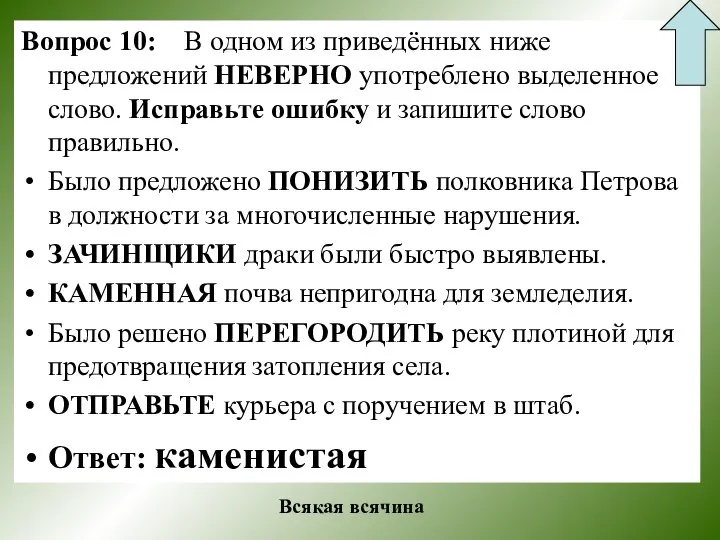 Вопрос 10: В одном из приведённых ниже предложений НЕВЕРНО употреблено выделенное слово. Исправьте ошибку и запишите слово правильно.

• Было предложено ПОНИЗИТЬ полковника Петрова в должности за многочисленные нарушения.
• ЗАЧИНЩИКИ драки были быстро выявлены.
• КАМЕННАЯ почва непригодна для земледелия.
• Было решено ПЕРЕГОРОДИТЬ реку плотиной для предотвращения затопления села.
• ОТПРАВЬТЕ курьера с поручением в штаб.
• Ответ: каменистая

Всякая всячина